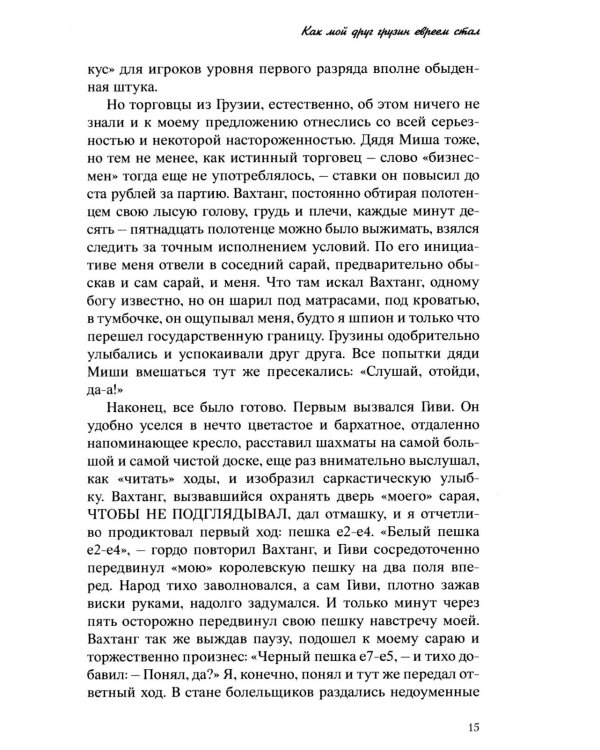 Как мой друг грузин евреем стал

кус» для игроков уровня первого разряда вполне обыденная штука.

Но торговцы из Грузии, естественно, об этом ничего не знали и к моему предложению отнеслись со всей серьезностью и некоторой настороженностью. Дядя Миша тоже, но тем не менее, как истинный торговец – слово «бизнесмен» тогда еще не употреблялось, – ставки он повысил до ста рублей за партию. Вахтанг, постоянно обтирая полотенцем свою лысую голову, грудь и плечи, каждые минут десять – пятнадцать полотенце можно было выжимать, взялся следить за точным исполнением условий. По его инициативе меня отвели в соседний сарай, предварительно обыскав и сам сарай, и меня. Что там искал Вахтанг, одному богу известно, но он шарил под матрасами, под кроватью, в тумбочке, он ощупывал меня, будто я шпион и только что перешел государственную границу. Грузины одобрительно улыбались и успокаивали друг друга. Все попытки дяди Миши вмешаться тут же пресекались: «Слушай, отойди, да-а!»

Наконец, все было готово. Первым вызвался Гиви. Он удобно уселся в нечто цветастое и бархатное, отдаленно напоминающее кресло, расставил шахматы на самой большой и самой чистой доске, еще раз внимательно выслушал, как «читать» ходы, и изобразил саркастическую улыбку. Вахтанг, вызвавшийся охранять дверь «моего» сарая, ЧТОБЫ НЕ ПОДГЛЯДЫВАЛ, дал отмашку, и я отчетливо продиктовал первый ход: пешка е2-е4. «Белый пешка е2-е4», – гордо повторил Вахтанг, и Гиви сосредоточенно передвинул «мою» королевскую пешку на два поля вперед. Народ тихо заволновался, а сам Гиви, плотно зажав виски руками, надолго задумался. И только минут через пять осторожно передвинул свою пешку навстречу моей. Вахтанг так же выждав паузу, подошел к моему сараю и торжественно произнес: «Черный пешка е7-е5, – и тихо добавил: – Понял, да?» Я, конечно, понял и тут же передал ответный ход. В стане болельщиков раздались недоуменные

15